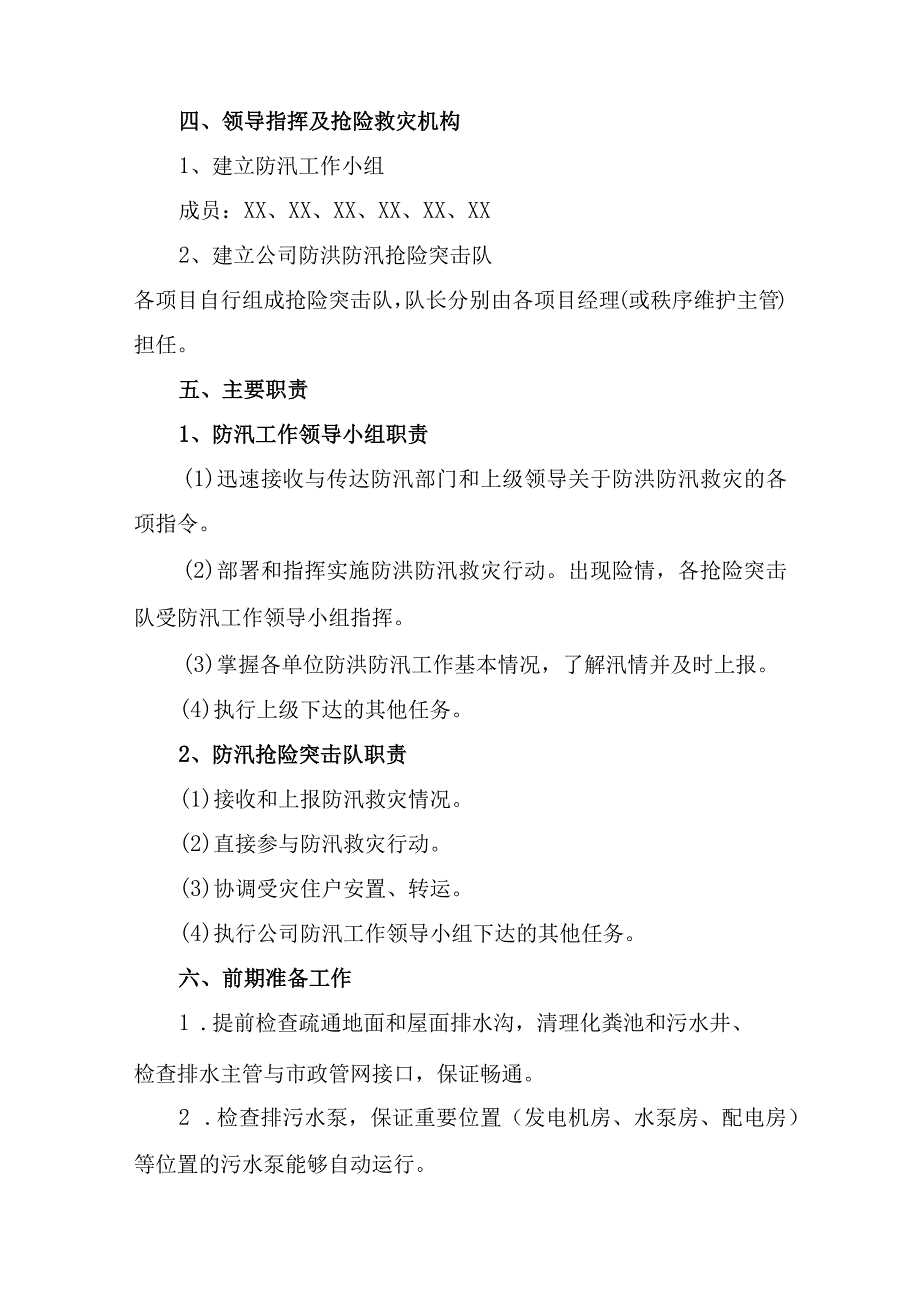 四、领导指挥及抢险救灾机构

1、建立防汛工作小组

成员：XX、XX、XX、XX、XX、XX

2、建立公司防洪防汛抢险突击队

各项目自行组成抢险突击队，队长分别由各项目经理(或秩序维护主管)担任。

五、主要职责

1、防汛工作领导小组职责

(1)迅速接收与传达防汛部门和上级领导关于防洪防汛救灾的各项指令。

(2)部署和指挥实施防洪防汛救灾行动。出现险情，各抢险突击队受防汛工作领导小组指挥。

(3)掌握各单位防洪防汛工作基本情况，了解汛情并及时上报。

(4)执行上级下达的其他任务。

2、防汛抢险突击队职责

(1)接收和上报防汛救灾情况。

(2)直接参与防汛救灾行动。

(3)协调受灾住户安置、转运。

(4)执行公司防汛工作领导小组下达的其他任务。

六、前期准备工作

1．提前检查疏通地面和屋面排水沟，清理化粪池和污水井、检查排水主管与市政管网接口，保证畅通。

2．检查排污水泵，保证重要位置（发电机房、水泵房、配电房）等位置的污水泵能够自动运行。